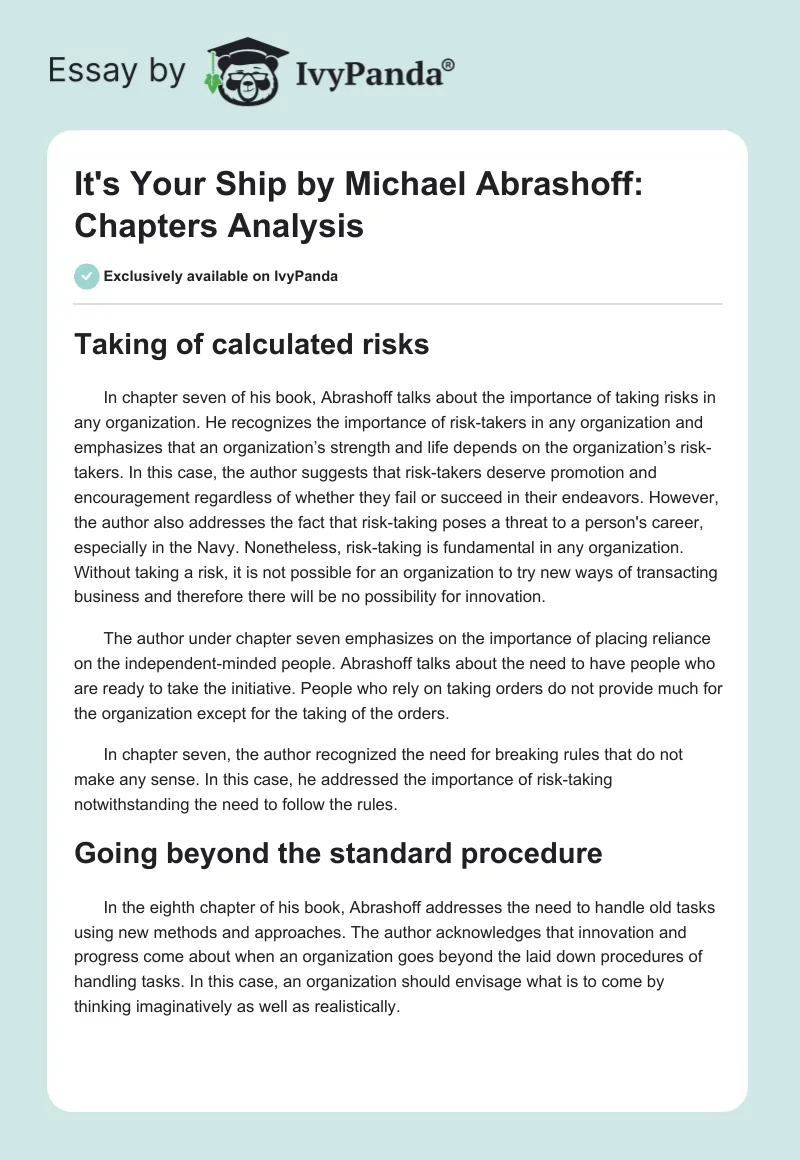 Essay by IvyPanda®

It's Your Ship by Michael Abrashoff: Chapters Analysis

Exclusively available on IvyPanda

Taking of calculated risks

In chapter seven of his book, Abrashoff talks about the importance of taking risks in any organization. He recognizes the importance of risk-takers in any organization and emphasizes that an organization's strength and life depends on the organization's risk-takers. In this case, the author suggests that risk-takers deserve promotion and encouragement regardless of whether they fail or succeed in their endeavors. However, the author also addresses the fact that risk-taking poses a threat to a person's career, especially in the Navy. Nonetheless, risk-taking is fundamental in any organization. Without taking a risk, it is not possible for an organization to try new ways of transacting business and therefore there will be no possibility for innovation.

The author under chapter seven emphasizes on the importance of placing reliance on the independent-minded people. Abrashoff talks about the need to have people who are ready to take the initiative. People who rely on taking orders do not provide much for the organization except for the taking of the orders.

In chapter seven, the author recognized the need for breaking rules that do not make any sense. In this case, he addressed the importance of risk-taking notwithstanding the need to follow the rules.

Going beyond the standard procedure

In the eighth chapter of his book, Abrashoff addresses the need to handle old tasks using new methods and approaches. The author acknowledges that innovation and progress come about when an organization goes beyond the laid down procedures of handling tasks. In this case, an organization should envisage what is to come by thinking imaginatively as well as realistically.